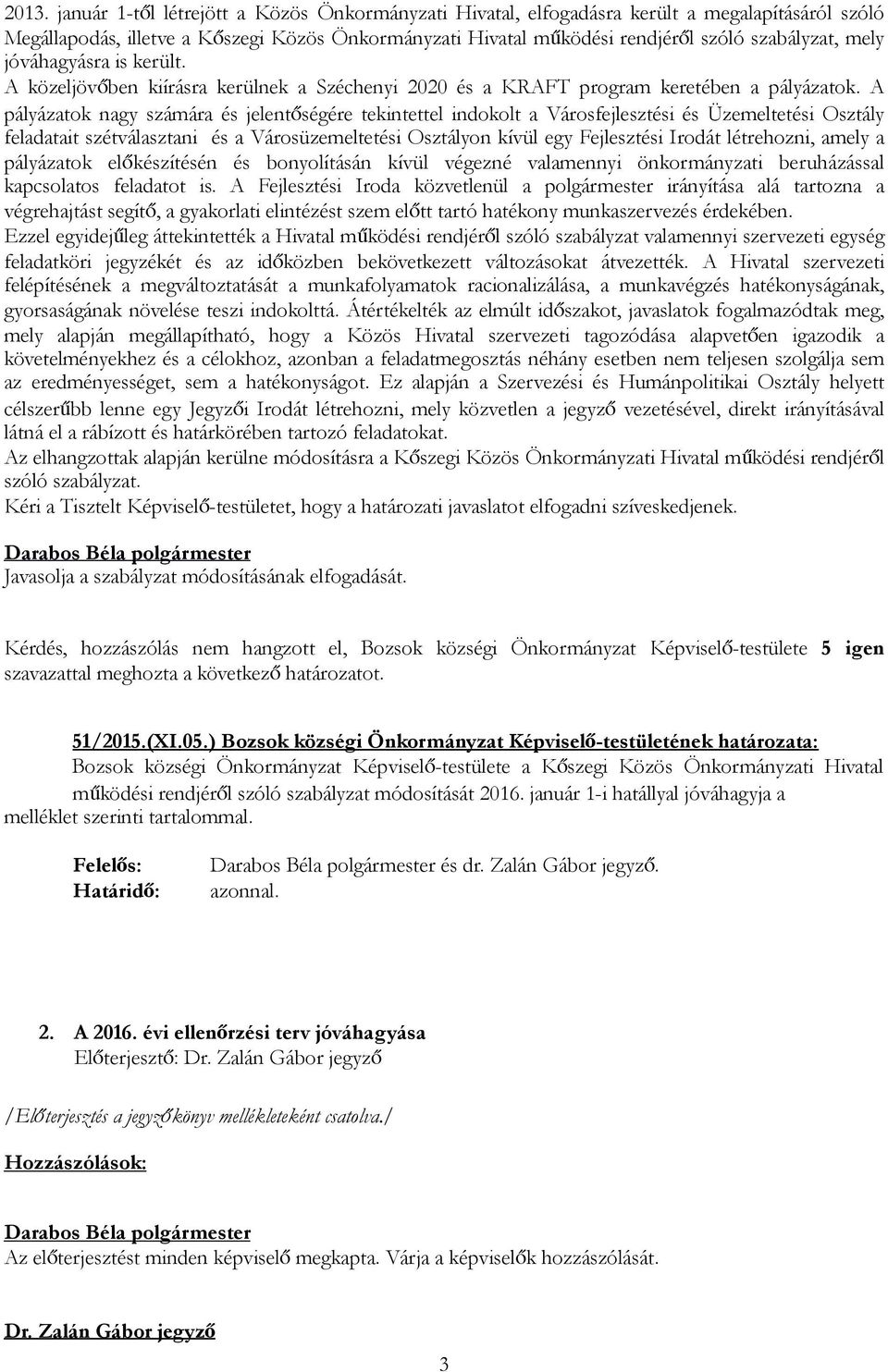 2013. január 1-től létrejött a Közös Önkormányzati Hivatal, elfogadásra került a megalapításáról szóló Megállapodás, illetve a Kőszegi Közös Önkormányzati Hivatal működési rendjéről szóló szabályzat, mely jóváhagyásra is került.
A közeljövőben kiírásra kerülnek a Széchenyi 2020 és a KRAFT program keretében a pályázatok. A pályázatok nagy számára és jelentőségére tekintettel indokolt a Városfejlesztési és Üzemeltetési Osztály feladatait szétválasztani és a Városüzemeltetési Osztályon kívül egy Fejlesztési Irodát létrehozni, amely a pályázatok előkészítésén és bonyolításán kívül végezné valamennyi önkormányzati beruházással kapcsolatos feladatot is. A Fejlesztési Iroda közvetlenül a polgármester irányítása alá tartozna a végrehajtást segítő, a gyakorlati elintézést szem előtt tartó hatékony munkaszervezés érdekében.
Ezzel egyidejűleg áttekintették a Hivatal működési rendjéről szóló szabályzat valamennyi szervezeti egység feladatköri jegyzékét és az időközben bekövetkezett változásokat átvezették. A Hivatal szervezeti felépítésének a megváltoztatását a munkafolyamatok racionalizálása, a munkavégzés hatékonyságának, gyorsaságának növelése teszi indokolttá. Átértékelték az elmúlt időszakot, javaslatok fogalmazódtak meg, mely alapján megállapítható, hogy a Közös Hivatal szervezeti tagozódása alapvetően igazodik a követelményekhez és a célokhoz, azonban a feladatmegosztás néhány esetben nem teljesen szolgálja sem az eredményességet, sem a hatékonyságot. Ez alapján a Szervezési és Humánpolitikai Osztály helyett célszerűbb lenne egy Jegyzői Irodát létrehozni, mely közvetlen a jegyző vezetésével, direkt irányításával látná el a rábízott és határkörében tartozó feladatokat.
Az elhangzottak alapján kerülne módosításra a Kőszegi Közös Önkormányzati Hivatal működési rendjéről szóló szabályzat.
Kéri a Tisztelt Képviselő-testületet, hogy a határozati javaslatot elfogadni szíveskedjenek.

Darabos Béla polgármester
Javasolja a szabályzat módosításának elfogadását.

Kérdés, hozzászólás nem hangzott el, Bozsok községi Önkormányzat Képviselő-testülete 5 igen szavazattal meghozta a következő határozatot.

51/2015.(XI.05.) Bozsok községi Önkormányzat Képviselő-testületének határozata:
Bozsok községi Önkormányzat Képviselő-testülete a Kőszegi Közös Önkormányzati Hivatal működési rendjéről szóló szabályzat módosítását 2016. január 1-i hatállyal jóváhagyja a melléklet szerinti tartalommal.

Felelős: Darabos Béla polgármester és dr. Zalán Gábor jegyző.
Határidő: azonnal.

2. A 2016. évi ellenőrzési terv jóváhagyása
Előterjesztő: Dr. Zalán Gábor jegyző

/Előterjesztés a jegyzőkönyv mellékleteként csatolva./

Hozzászólások:

Darabos Béla polgármester
Az előterjesztést minden képviselő megkapta. Várja a képviselők hozzászólását.

Dr. Zalán Gábor jegyző

3